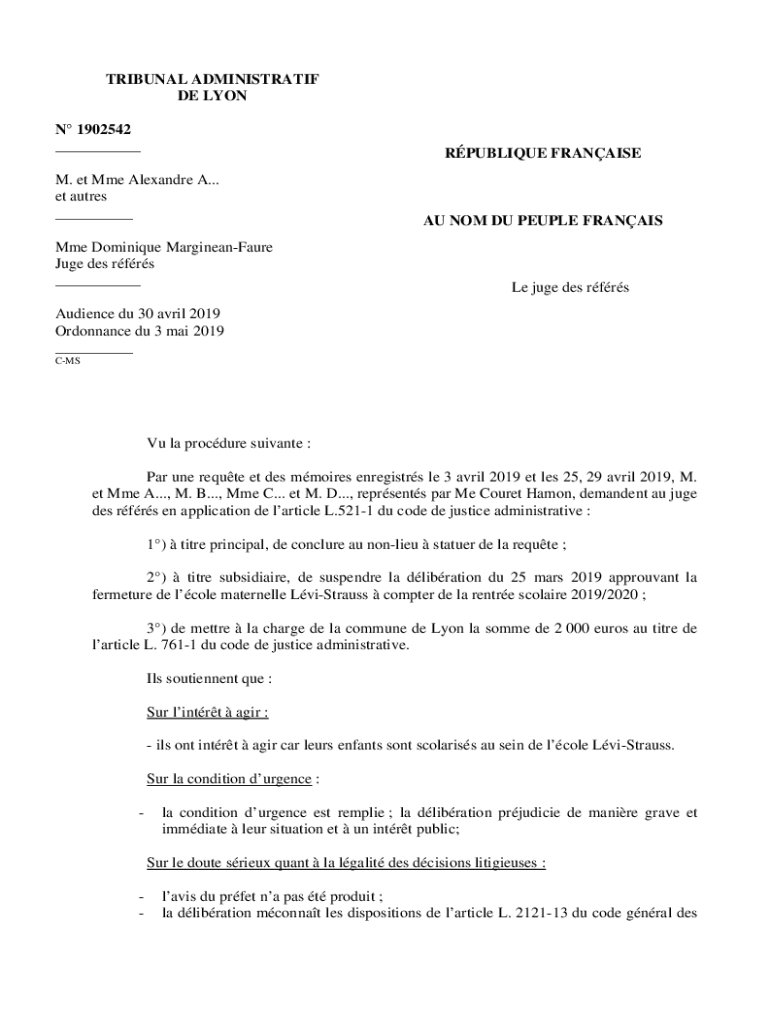 TRIBUNAL ADMINISTRATIF
DE LYON

N° 1902542

M. et Mme Alexandre A...
et autres

Mme Dominique Marginean-Faure
Juge des référés

Audience du 30 avril 2019
Ordonnance du 3 mai 2019

C-MS

RÉPUBLIQUE FRANÇAISE

AU NOM DU PEUPLE FRANÇAIS

Le juge des référés

Vu la procédure suivante :

Par une requête et des mémoires enregistrés le 3 avril 2019 et les 25, 29 avril 2019, M. et Mme A..., M. B..., Mme C... et M. D..., représentés par Me Couret Hamon, demandent au juge des référés en application de l'article L.521-1 du code de justice administrative :

1°) à titre principal, de conclure au non-lieu à statuer de la requête ;

2°) à titre subsidiaire, de suspendre la délibération du 25 mars 2019 approuvant la fermeture de l'école maternelle Lévi-Strauss à compter de la rentrée scolaire 2019/2020 ;

3°) de mettre à la charge de la commune de Lyon la somme de 2 000 euros au titre de l'article L. 761-1 du code de justice administrative.

Ils soutiennent que :

Sur l'intérêt à agir :

- ils ont intérêt à agir car leurs enfants sont scolarisés au sein de l'école Lévi-Strauss.

Sur la condition d'urgence :

- la condition d'urgence est remplie ; la délibération préjudicie de manière grave et immédiate à leur situation et à un intérêt public;

Sur le doute sérieux quant à la légalité des décisions litigieuses :

- l'avis du préfet n'a pas été produit ;
- la délibération méconnaît les dispositions de l'article L. 2121-13 du code général des